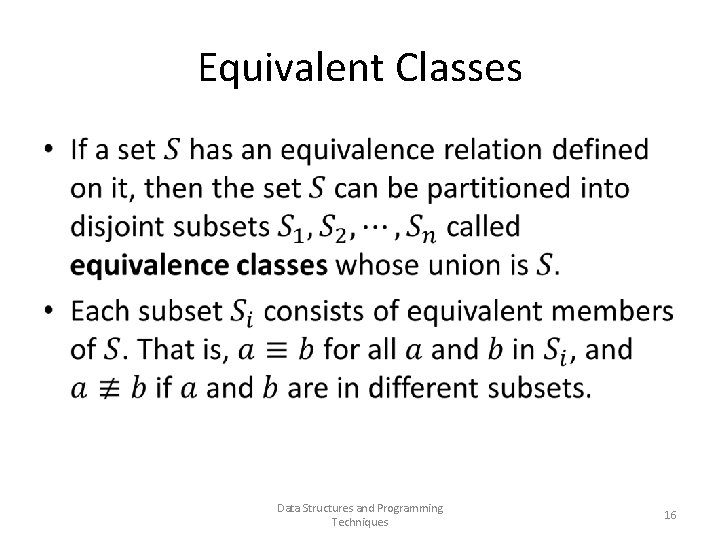 Equivalent Classes

• If a set $S$ has an equivalence relation defined on it, then the set $S$ can be partitioned into disjoint subsets $S_1, S_2, \cdots, S_n$ called equivalence classes whose union is $S$.

• Each subset $S_i$ consists of equivalent members of $S$. That is, $a \equiv b$ for all $a$ and $b$ in $S_i$, and $a \not\equiv b$ if $a$ and $b$ are in different subsets.

Data Structures and Programming Techniques

16